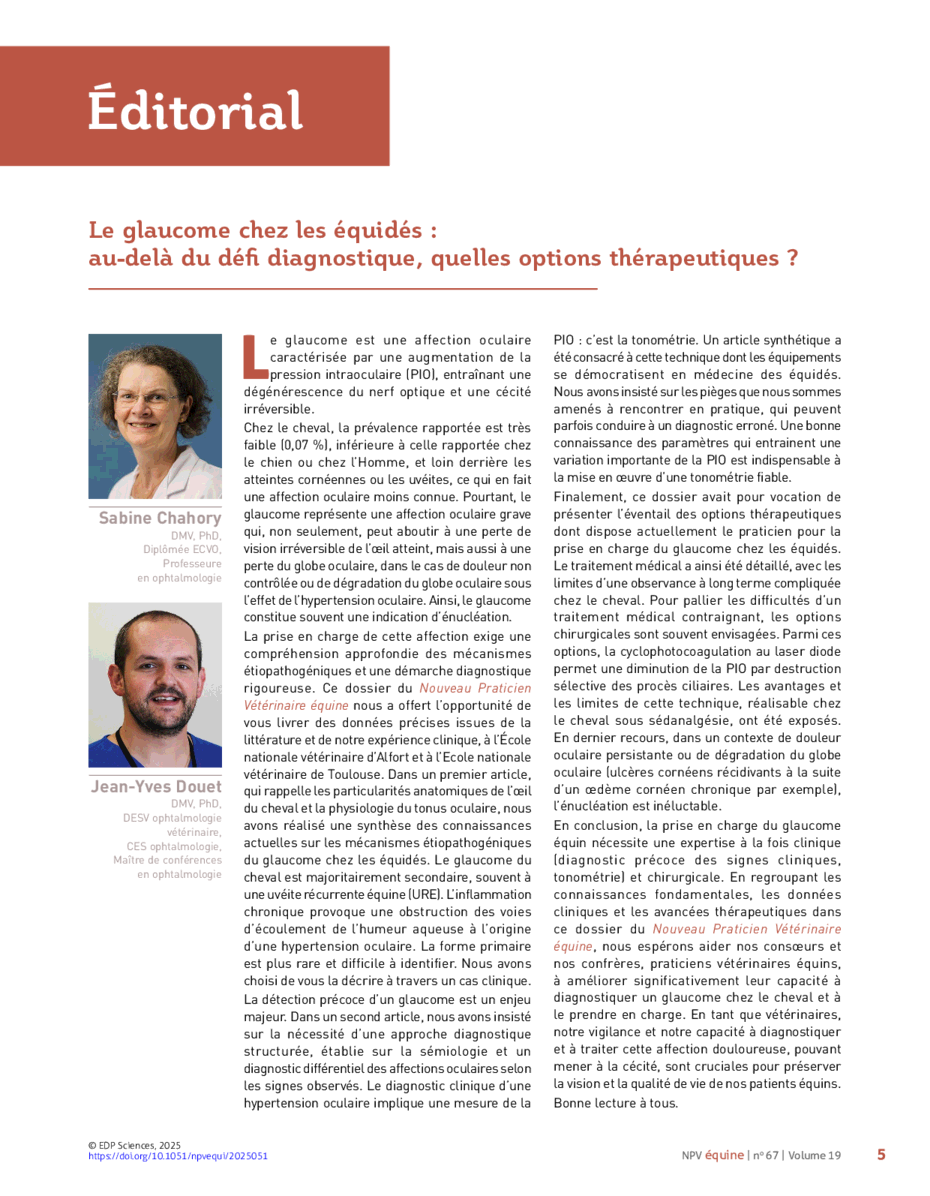 Éditorial

Le glaucome chez les équidés :
au-delà du défi diagnostique, quelles options thérapeutiques ?

Sabine Chahory
DMV, PhD,
Diplômée ECVO,
Professeure
en ophtalmologie

Jean-Yves Douet
DMV, PhD,
DESV ophtalmologie
vétérinaire,
CES ophtalmologie,
Maître de conférences
en ophtalmologie

Le glaucome est une affection oculaire caractérisée par une augmentation de la pression intraoculaire (PIO), entraînant une dégénérescence du nerf optique et une cécité irréversible.

Chez le cheval, la prévalence rapportée est très faible (0,07 %), inférieure à celle rapportée chez le chien ou chez l'Homme, et loin derrière les atteintes cornéennes ou les uvéites, ce qui en fait une affection oculaire moins connue. Pourtant, le glaucome représente une affection oculaire grave qui, non seulement, peut aboutir à une perte de vision irréversible de l'œil atteint, mais aussi à une perte du globe oculaire, dans le cas de douleur non contrôlée ou de dégradation du globe oculaire sous l'effet de l'hypertension oculaire. Ainsi, le glaucome constitue souvent une indication d'énucléation.

La prise en charge de cette affection exige une compréhension approfondie des mécanismes étiopathogéniques et une démarche diagnostique rigoureuse. Ce dossier du Nouveau Praticien Vétérinaire équine nous a offert l'opportunité de vous livrer des données précises issues de la littérature et de notre expérience clinique, à l'École nationale vétérinaire d'Alfort et à l'Ecole nationale vétérinaire de Toulouse. Dans un premier article, qui rappelle les particularités anatomiques de l'œil du cheval et la physiologie du tonus oculaire, nous avons réalisé une synthèse des connaissances actuelles sur les mécanismes étiopathogéniques du glaucome chez les équidés. Le glaucome du cheval est majoritairement secondaire, souvent à une uvéite récurrente équine (URE). L'inflammation chronique provoque une obstruction des voies d'écoulement de l'humeur aqueuse à l'origine d'une hypertension oculaire. La forme primaire est plus rare et difficile à identifier. Nous avons choisi de vous la décrire à travers un cas clinique.

La détection précoce d'un glaucome est un enjeu majeur. Dans un second article, nous avons insisté sur la nécessité d'une approche diagnostique structurée, établie sur la sémiologie et un diagnostic différentiel des affections oculaires selon les signes observés. Le diagnostic clinique d'une hypertension oculaire implique une mesure de la PIO : c'est la tonométrie. Un article synthétique a été consacré à cette technique dont les équipements se démocratisent en médecine des équidés. Nous avons insisté sur les pièges que nous sommes amenés à rencontrer en pratique, qui peuvent parfois conduire à un diagnostic erroné. Une bonne connaissance des paramètres qui entrainent une variation importante de la PIO est indispensable à la mise en œuvre d'une tonométrie fiable.

Finalement, ce dossier avait pour vocation de présenter l'éventail des options thérapeutiques dont dispose actuellement le praticien pour la prise en charge du glaucome chez les équidés. Le traitement médical a ainsi été détaillé, avec les limites d'une observance à long terme compliquée chez le cheval. Pour pallier les difficultés d'un traitement médical contraignant, les options chirurgicales sont souvent envisagées. Parmi ces options, la cyclophotocoagulation au laser diode permet une diminution de la PIO par destruction sélective des procès ciliaires. Les avantages et les limites de cette technique, réalisable chez le cheval sous sédanalgésie, ont été exposés. En dernier recours, dans un contexte de douleur oculaire persistante ou de dégradation du globe oculaire (ulcères cornéens récidivants à la suite d'un œdème cornéen chronique par exemple), l'énucléation est inéluctable.

En conclusion, la prise en charge du glaucome équin nécessite une expertise à la fois clinique (diagnostic précoce des signes cliniques, tonométrie) et chirurgicale. En regroupant les connaissances fondamentales, les données cliniques et les avancées thérapeutiques dans ce dossier du Nouveau Praticien Vétérinaire équine, nous espérons aider nos consœurs et nos confrères, praticiens vétérinaires équins, à améliorer significativement leur capacité à diagnostiquer un glaucome chez le cheval et à le prendre en charge. En tant que vétérinaires, notre vigilance et notre capacité à diagnostiquer et à traiter cette affection douloureuse, pouvant mener à la cécité, sont cruciales pour préserver la vision et la qualité de vie de nos patients équins.

Bonne lecture à tous.

© EDP Sciences, 2025
https://doi.org/10.1051/npvequi/2025051

NPV équine | n° 67 | Volume 19 5